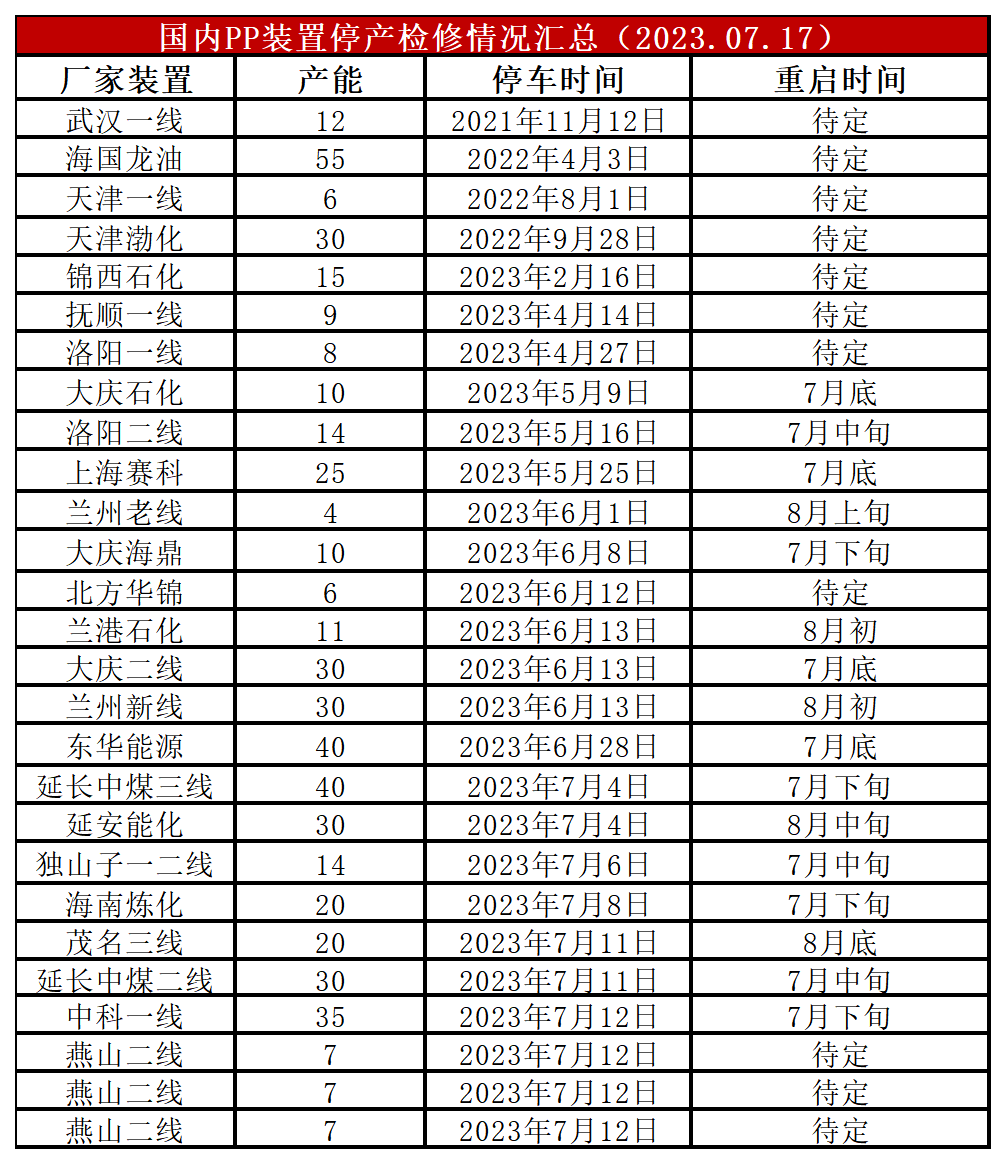 国内PP装置停产检修情况汇总（2023.07.17）

| 厂家装置 | 产能 | 停车时间 | 重启时间 |
|---|---|---|---|
| 武汉一线 | 12 | 2021年11月12日 | 待定 |
| 海国龙油 | 55 | 2022年4月3日 | 待定 |
| 天津一线 | 6 | 2022年8月1日 | 待定 |
| 天津渤化 | 30 | 2022年9月28日 | 待定 |
| 锦西石化 | 15 | 2023年2月16日 | 待定 |
| 抚顺一线 | 9 | 2023年4月14日 | 待定 |
| 洛阳一线 | 8 | 2023年4月27日 | 待定 |
| 大庆石化 | 10 | 2023年5月9日 | 7月底 |
| 洛阳二线 | 14 | 2023年5月16日 | 7月中旬 |
| 上海赛科 | 25 | 2023年5月25日 | 7月底 |
| 兰州老线 | 4 | 2023年6月1日 | 8月上旬 |
| 大庆海鼎 | 10 | 2023年6月8日 | 7月下旬 |
| 北方华锦 | 6 | 2023年6月12日 | 待定 |
| 兰港石化 | 11 | 2023年6月13日 | 8月初 |
| 大庆二线 | 30 | 2023年6月13日 | 7月底 |
| 兰州新线 | 30 | 2023年6月13日 | 8月初 |
| 东华能源 | 40 | 2023年6月28日 | 7月底 |
| 延长中煤三线 | 40 | 2023年7月4日 | 7月下旬 |
| 延安能化 | 30 | 2023年7月4日 | 8月中旬 |
| 独山子一二线 | 14 | 2023年7月6日 | 7月中旬 |
| 海南炼化 | 20 | 2023年7月8日 | 7月下旬 |
| 茂名三线 | 20 | 2023年7月11日 | 8月底 |
| 延长中煤二线 | 30 | 2023年7月11日 | 7月中旬 |
| 中科一线 | 35 | 2023年7月12日 | 7月下旬 |
| 燕山二线 | 7 | 2023年7月12日 | 待定 |
| 燕山二线 | 7 | 2023年7月12日 | 待定 |
| 燕山二线 | 7 | 2023年7月12日 | 待定 |